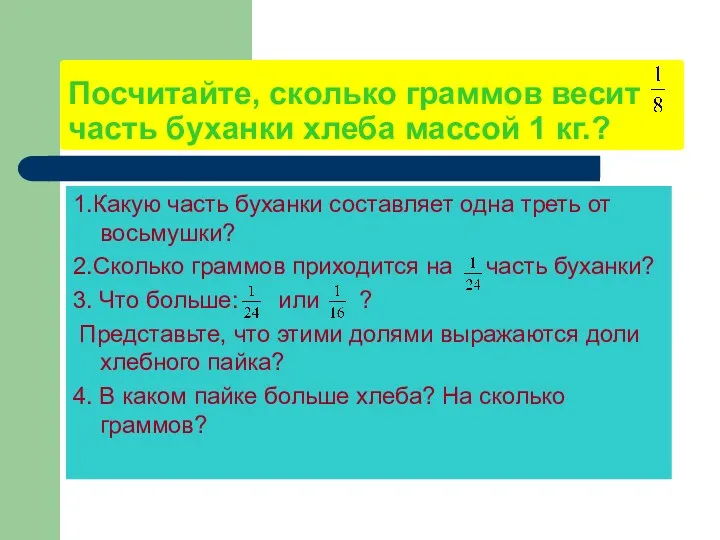 Посчитайте, сколько граммов весит $\frac{1}{8}$ часть буханки хлеба массой 1 кг.?

1.Какую часть буханки составляет одна треть от восьмушки?

2.Сколько граммов приходится на $\frac{1}{24}$ часть буханки?

3. Что больше: $\frac{1}{24}$ или $\frac{1}{16}$ ?

Представьте, что этими долями выражаются доли хлебного пайка?

4. В каком пайке больше хлеба? На сколько граммов?